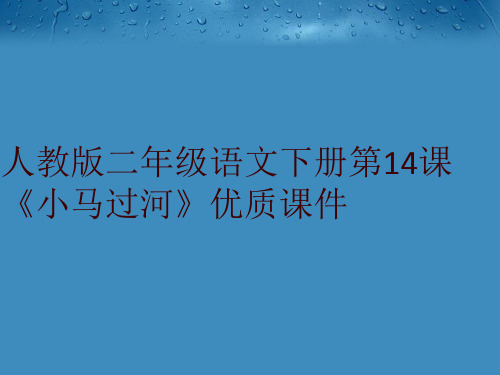 人教版二年级语文下册第14课《小马过河》优质课件